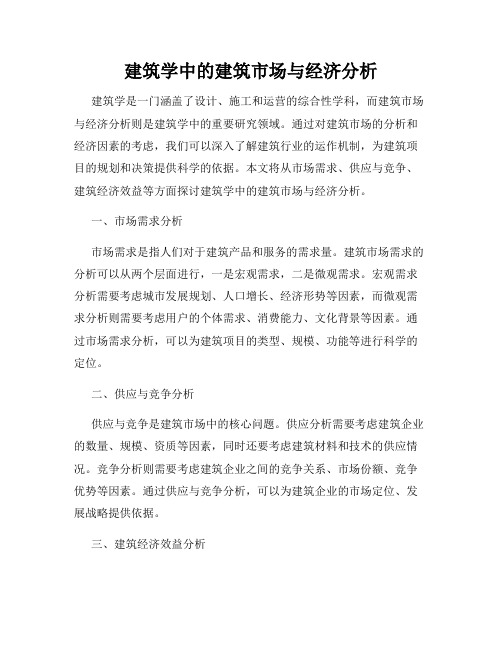 建筑学中的建筑市场与经济分析

建筑学是一门涵盖了设计、施工和运营的综合性学科，而建筑市场与经济分析则是建筑学中的重要研究领域。通过对建筑市场的分析和经济因素的考虑，我们可以深入了解建筑行业的运作机制，为建筑项目的规划和决策提供科学的依据。本文将从市场需求、供应与竞争、建筑经济效益等方面探讨建筑学中的建筑市场与经济分析。

一、市场需求分析

市场需求是指人们对于建筑产品和服务的需求量。建筑市场需求的分析可以从两个层面进行，一是宏观需求，二是微观需求。宏观需求分析需要考虑城市发展规划、人口增长、经济形势等因素，而微观需求分析则需要考虑用户的个体需求、消费能力、文化背景等因素。通过市场需求分析，可以为建筑项目的类型、规模、功能等进行科学的定位。

二、供应与竞争分析

供应与竞争是建筑市场中的核心问题。供应分析需要考虑建筑企业的数量、规模、资质等因素，同时还要考虑建筑材料和技术的供应情况。竞争分析则需要考虑建筑企业之间的竞争关系、市场份额、竞争优势等因素。通过供应与竞争分析，可以为建筑企业的市场定位、发展战略提供依据。

三、建筑经济效益分析